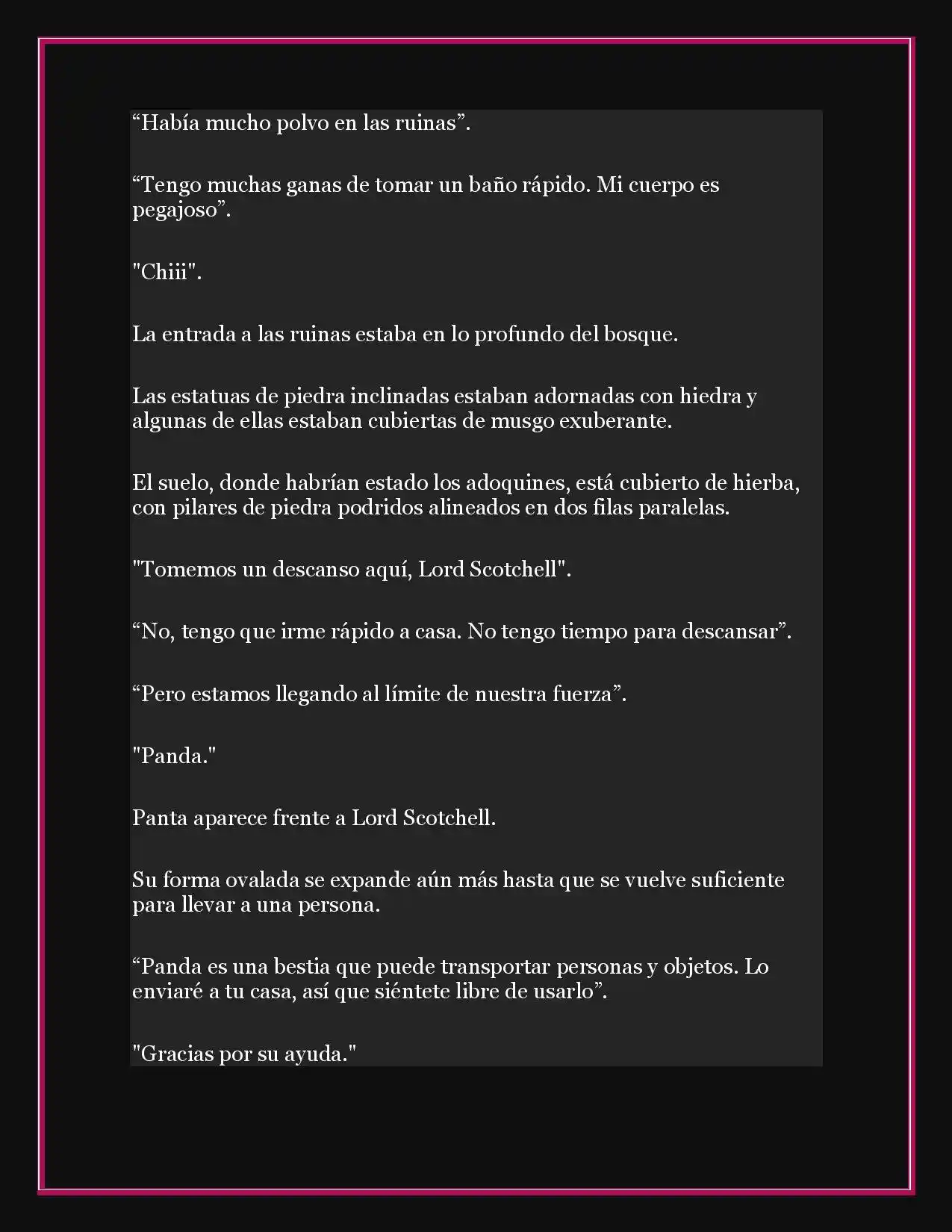 “Había mucho polvo en las ruinas”.

“Tengo muchas ganas de tomar un baño rápido. Mi cuerpo es pegajoso”.

"Chiii".

La entrada a las ruinas estaba en lo profundo del bosque.

Las estatuas de piedra inclinadas estaban adornadas con hiedra y algunas de ellas estaban cubiertas de musgo exuberante.

El suelo, donde habrían estado los adoquines, está cubierto de hierba, con pilares de piedra podridos alineados en dos filas paralelas.

"Tomemos un descanso aquí, Lord Scotchell".

“No, tengo que irme rápido a casa. No tengo tiempo para descansar”.

“Pero estamos llegando al límite de nuestra fuerza”.

"Panda."

Panta aparece frente a Lord Scotchell.

Su forma ovalada se expande aún más hasta que se vuelve suficiente para llevar a una persona.

“Panda es una bestia que puede transportar personas y objetos. Lo enviaré a tu casa, así que siéntete libre de usarlo”.

"Gracias por su ayuda."